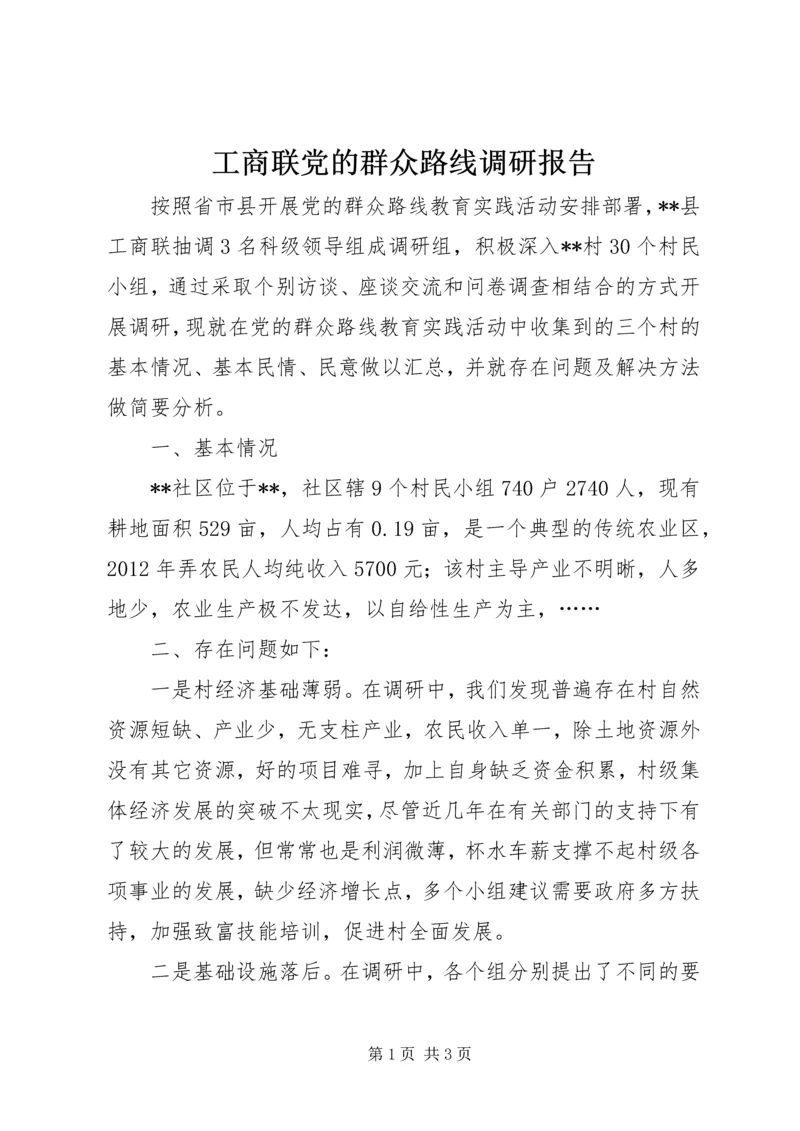 工商联党的群众路线调研报告

按照省市县开展党的群众路线教育实践活动安排部署，**县工商联抽调3名科级领导组成调研组，积极深入**村30个村民小组，通过采取个别访谈、座谈交流和问卷调查相结合的方式开展调研，现就在党的群众路线教育实践活动中收集到的三个村的基本情况、基本民情、民意做以汇总，并就存在问题及解决方法做简要分析。

一、基本情况

**社区位于**，社区辖9个村民小组740户2740人，现有耕地面积529亩，人均占有0.19亩，是一个典型的传统农业区，2012年弄农民人均纯收入5700元；该村主导产业不明晰，人多地少，农业生产极不发达，以自给性生产为主，……

二、存在问题如下：

一是村经济基础薄弱。在调研中，我们发现普遍存在村自然资源短缺、产业少，无支柱产业，农民收入单一，除土地资源外没有其它资源，好的项目难寻，加上自身缺乏资金积累，村级集体经济发展的突破不太现实，尽管近几年在有关部门的支持下有了较大的发展，但常常也是利润微薄，杯水车薪支撑不起村级各项事业的发展，缺少经济增长点，多个小组建议需要政府多方扶持，加强致富技能培训，促进村全面发展。

二是基础设施落后。在调研中，各个组分别提出了不同的要

第1页 共3页